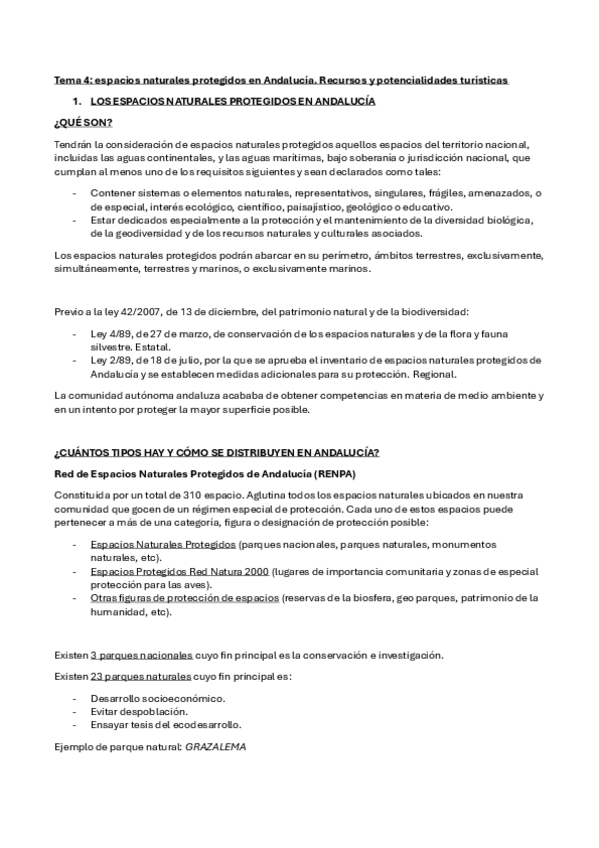 Tema 4: espacios naturales protegidos en Andalucía. Recursos y potencialidades turísticas

1. LOS ESPACIOS NATURALES PROTEGIDOS EN ANDALUCÍA

¿QUÉ SON?

Tendrán la consideración de espacios naturales protegidos aquellos espacios del territorio nacional, incluidas las aguas continentales, y las aguas marítimas, bajo soberanía o jurisdicción nacional, que cumplan al menos uno de los requisitos siguientes y sean declarados como tales:

- Contener sistemas o elementos naturales, representativos, singulares, frágiles, amenazados, o de especial, interés ecológico, científico, paisajístico, geológico o educativo.
- Estar dedicados especialmente a la protección y el mantenimiento de la diversidad biológica, de la geodiversidad y de los recursos naturales y culturales asociados.

Los espacios naturales protegidos podrán abarcar en su perímetro, ámbitos terrestres, exclusivamente, simultáneamente, terrestres y marinos, o exclusivamente marinos.

Previo a la ley 42/2007, de 13 de diciembre, del patrimonio natural y de la biodiversidad:

- Ley 4/89, de 27 de marzo, de conservación de los espacios naturales y de la flora y fauna silvestre. Estatal.
- Ley 2/89, de 18 de julio, por la que se aprueba el inventario de espacios naturales protegidos de Andalucía y se establecen medidas adicionales para su protección. Regional.

La comunidad autónoma andaluza acababa de obtener competencias en materia de medio ambiente y en un intento por proteger la mayor superficie posible.

¿CUÁNTOS TIPOS HAY Y CÓMO SE DISTRIBUYEN EN ANDALUCÍA?

Red de Espacios Naturales Protegidos de Andalucía (RENPA)

Constituida por un total de 310 espacio. Aglutina todos los espacios naturales ubicados en nuestra comunidad que gocen de un régimen especial de protección. Cada uno de estos espacios puede pertenecer a más de una categoría, figura o designación de protección posible:

- Espacios Naturales Protegidos (parques nacionales, parques naturales, monumentos naturales, etc).
- Espacios Protegidos Red Natura 2000 (lugares de importancia comunitaria y zonas de especial protección para las aves).
- Otras figuras de protección de espacios (reservas de la biosfera, geo parques, patrimonio de la humanidad, etc).

Existen 3 parques nacionales cuyo fin principal es la conservación e investigación.

Existen 23 parques naturales cuyo fin principal es:

- Desarrollo socioeconómico.
- Evitar despoblación.
- Ensayar tesis del ecodesarrollo.

Ejemplo de parque natural: GRAZALEMA